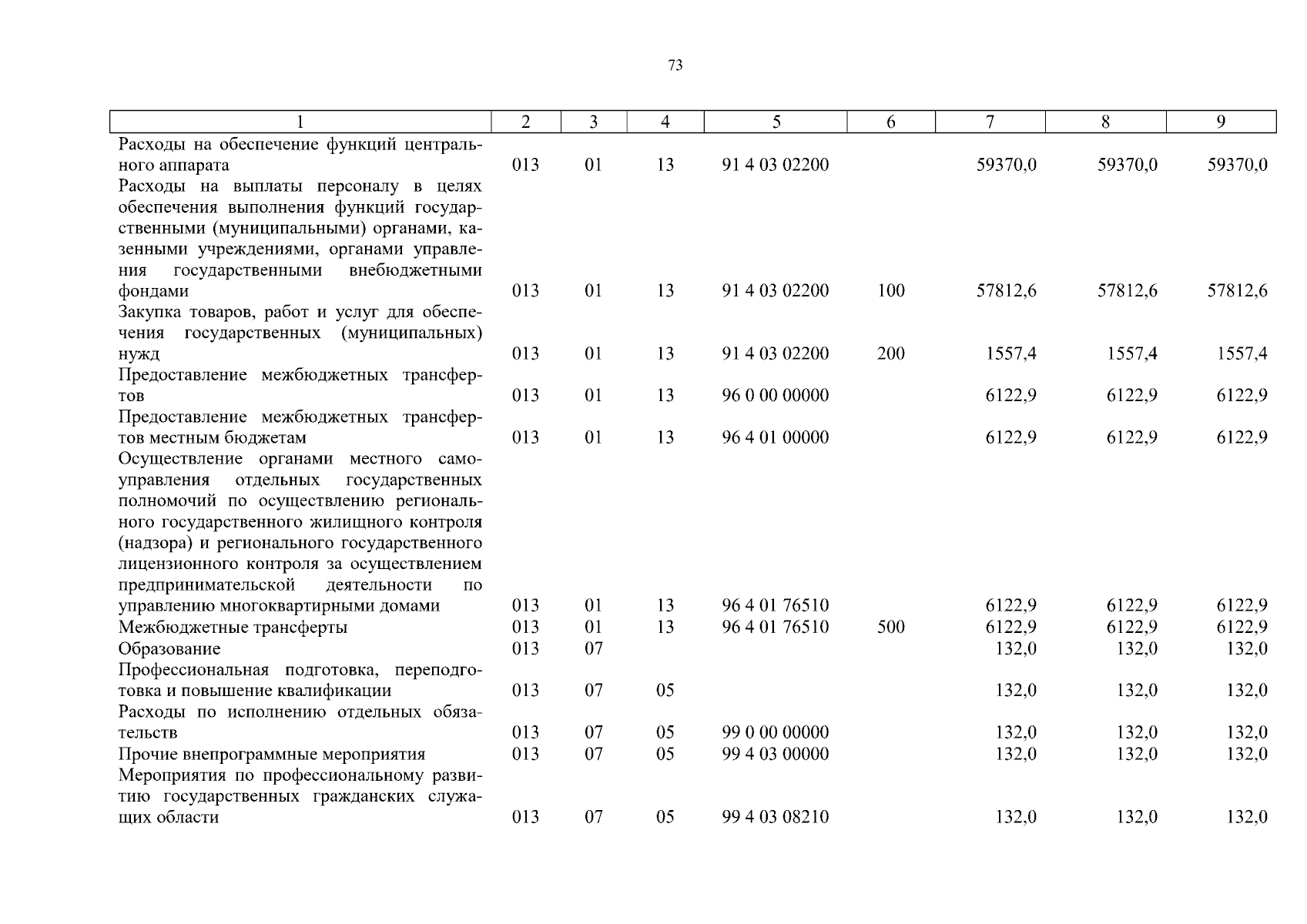 73

| 1 | 2 | 3 | 4 | 5 | 6 | 7 | 8 | 9 |
|---|---|---|---|---|---|---|---|---|
| Расходы на обеспечение функций центрального аппарата | 013 | 01 | 13 | 91 4 03 02200 | | 59370,0 | 59370,0 | 59370,0 |
| Расходы на выплаты персоналу в целях обеспечения выполнения функций государственными (муниципальными) органами, казенными учреждениями, органами управления государственными внебюджетными фондами | 013 | 01 | 13 | 91 4 03 02200 | 100 | 57812,6 | 57812,6 | 57812,6 |
| Закупка товаров, работ и услуг для обеспечения государственных (муниципальных) нужд | 013 | 01 | 13 | 91 4 03 02200 | 200 | 1557,4 | 1557,4 | 1557,4 |
| Предоставление межбюджетных трансфертов | 013 | 01 | 13 | 96 0 00 00000 | | 6122,9 | 6122,9 | 6122,9 |
| Предоставление межбюджетных трансфертов местным бюджетам | 013 | 01 | 13 | 96 4 01 00000 | | 6122,9 | 6122,9 | 6122,9 |
| Осуществление органами местного самоуправления отдельных государственных полномочий по осуществлению регионального государственного жилищного контроля (надзора) и регионального государственного лицензионного контроля за осуществлением предпринимательской деятельности по управлению многоквартирными домами | 013 | 01 | 13 | 96 4 01 76510 | | 6122,9 | 6122,9 | 6122,9 |
| Межбюджетные трансферты | 013 | 01 | 13 | 96 4 01 76510 | 500 | 6122,9 | 6122,9 | 6122,9 |
| Образование | 013 | 07 | | | | 132,0 | 132,0 | 132,0 |
| Профессиональная подготовка, переподготовка и повышение квалификации | 013 | 07 | 05 | | | 132,0 | 132,0 | 132,0 |
| Расходы по исполнению отдельных обязательств | 013 | 07 | 05 | 99 0 00 00000 | | 132,0 | 132,0 | 132,0 |
| Прочие внепрограммные мероприятия | 013 | 07 | 05 | 99 4 03 00000 | | 132,0 | 132,0 | 132,0 |
| Мероприятия по профессиональному развитию государственных гражданских служащих области | 013 | 07 | 05 | 99 4 03 08210 | | 132,0 | 132,0 | 132,0 |